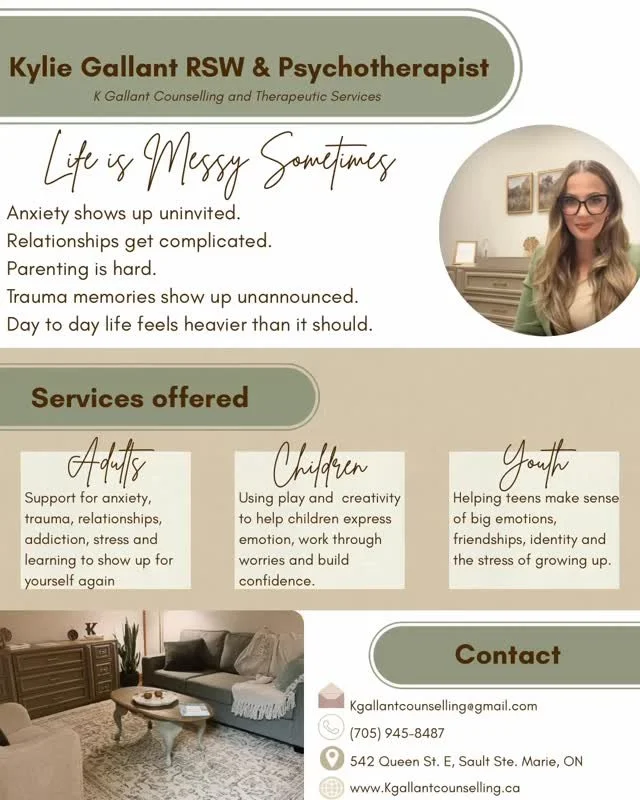 Kylie Gallant RSW & Psychotherapist

K Gallant Counselling and Therapeutic Services

Life is Messy Sometimes

Anxiety shows up uninvited.
Relationships get complicated.
Parenting is hard.
Trauma memories show up unannounced.
Day to day life feels heavier than it should.

Services offered

Adults

Support for anxiety, trauma, relationships, addiction, stress and learning to show up for yourself again

Children

Using play and creativity to help children express emotion, work through worries and build confidence.

Youth

Helping teens make sense of big emotions, friendships, identity and the stress of growing up.

K

Contact

Kgallantcounselling@gmail.com

(705) 945-8487

542 Queen St. E, Sault Ste. Marie, ON

www.Kgallantcounselling.ca